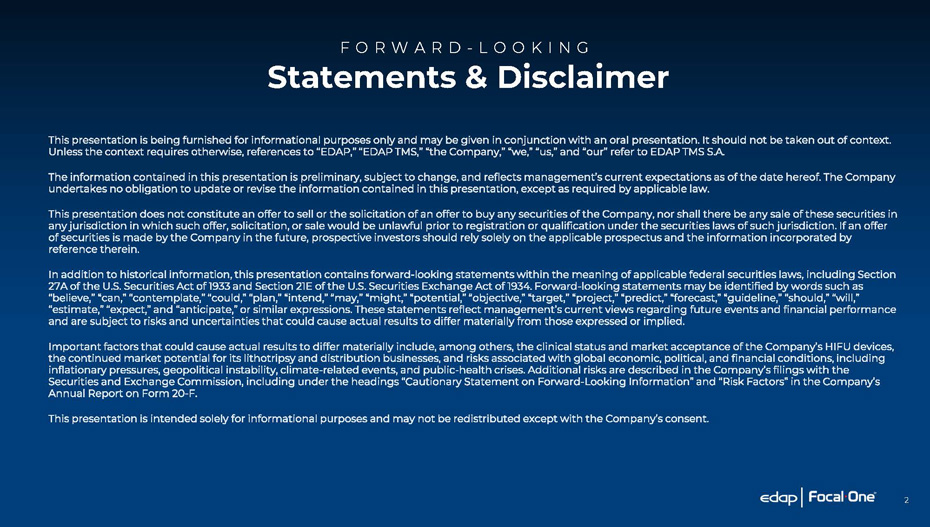 FORWARD-LOOKING

Statements & Disclaimer

This presentation is being furnished for informational purposes only and may be given in conjunction with an oral presentation. It should not be taken out of context. Unless the context requires otherwise, references to "EDAP," "EDAP TMS," "the Company," "we," "us," and "our" refer to EDAP TMS S.A.

The information contained in this presentation is preliminary, subject to change, and reflects management's current expectations as of the date hereof. The Company undertakes no obligation to update or revise the information contained in this presentation, except as required by applicable law.

This presentation does not constitute an offer to sell or the solicitation of an offer to buy any securities of the Company, nor shall there be any sale of these securities in any jurisdiction in which such offer, solicitation, or sale would be unlawful prior to registration or qualification under the securities laws of such jurisdiction. If an offer of securities is made by the Company in the future, prospective investors should rely solely on the applicable prospectus and the information incorporated by reference therein.

In addition to historical information, this presentation contains forward-looking statements within the meaning of applicable federal securities laws, including Section 27A of the U.S. Securities Act of 1933 and Section 21E of the U.S. Securities Exchange Act of 1934. Forward-looking statements may be identified by words such as "believe," "can," "contemplate," "could," "plan," "intend," "may," "might," "potential," "objective," "target," "project," "predict," "forecast," "guideline," "should," "will," "estimate," "expect," and "anticipate," or similar expressions. These statements reflect management's current views regarding future events and financial performance and are subject to risks and uncertainties that could cause actual results to differ materially from those expressed or implied.

Important factors that could cause actual results to differ materially include, among others, the clinical status and market acceptance of the Company's HIFU devices, the continued market potential for its lithotripsy and distribution businesses, and risks associated with global economic, political, and financial conditions, including inflationary pressures, geopolitical instability, climate-related events, and public-health crises. Additional risks are described in the Company's filings with the Securities and Exchange Commission, including under the headings "Cautionary Statement on Forward-Looking Information" and "Risk Factors" in the Company's Annual Report on Form 20-F.

This presentation is intended solely for informational purposes and may not be redistributed except with the Company's consent.

edap | Focal One

2